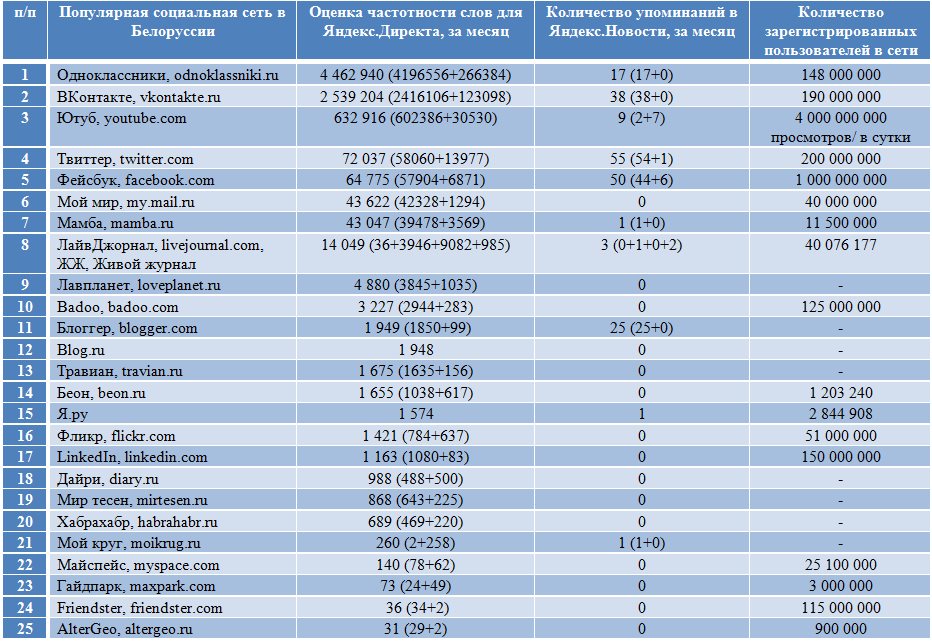 | п/п | Популярная социальная сеть в Белоруссии | Оценка частотности слов для Яндекс.Директа, за месяц | Количество упоминаний в Яндекс.Новости, за месяц | Количество зарегистрированных пользователей в сети |
|---|---|---|---|---|
| 1 | Одноклассники, odnoklassniki.ru | 4 462 940 (4196556+266384) | 17 (17+0) | 148 000 000 |
| 2 | ВКонтакте, vkontakte.ru | 2 539 204 (2416106+123098) | 38 (38+0) | 190 000 000 |
| 3 | Ютуб, youtube.com | 632 916 (602386+30530) | 9 (2+7) | 4 000 000 000 просмотров/ в сутки |
| 4 | Твиттер, twitter.com | 72 037 (58060+13977) | 55 (54+1) | 200 000 000 |
| 5 | Фейсбук, facebook.com | 64 775 (57904+6871) | 50 (44+6) | 1 000 000 000 |
| 6 | Мой мир, my.mail.ru | 43 622 (42328+1294) | 0 | 40 000 000 |
| 7 | Мамба, mamba.ru | 43 047 (39478+3569) | 1 (1+0) | 11 500 000 |
| 8 | ЛайвДжорнал, livejournal.com, ЖЖ, Живой журнал | 14 049 (36+3946+9082+985) | 3 (0+1+0+2) | 40 076 177 |
| 9 | Лавпланет, loveplanet.ru | 4 880 (3845+1035) | 0 | - |
| 10 | Badoo, badoo.com | 3 227 (2944+283) | 0 | 125 000 000 |
| 11 | Блоггер, blogger.com | 1 949 (1850+99) | 25 (25+0) | - |
| 12 | Blog.ru | 1 948 | 0 | - |
| 13 | Травиан, travian.ru | 1 675 (1635+156) | 0 | - |
| 14 | Беон, beon.ru | 1 655 (1038+617) | 0 | 1 203 240 |
| 15 | Я.ру | 1 574 | 1 | 2 844 908 |
| 16 | Фликр, flickr.com | 1 421 (784+637) | 0 | 51 000 000 |
| 17 | LinkedIn, linkedin.com | 1 163 (1080+83) | 0 | 150 000 000 |
| 18 | Дайри, diary.ru | 988 (488+500) | 0 | - |
| 19 | Мир тесен, mirtesen.ru | 868 (643+225) | 0 | - |
| 20 | Хабрахабр, habrahabr.ru | 689 (469+220) | 0 | - |
| 21 | Мой круг, moikrug.ru | 260 (2+258) | 1 (1+0) | - |
| 22 | Майспейс, myspace.com | 140 (78+62) | 0 | 25 100 000 |
| 23 | Гайдпарк, maxpark.com | 73 (24+49) | 0 | 3 000 000 |
| 24 | Friendster, friendster.com | 36 (34+2) | 0 | 115 000 000 |
| 25 | AlterGeo, altergeo.ru | 31 (29+2) | 0 | 900 000 |